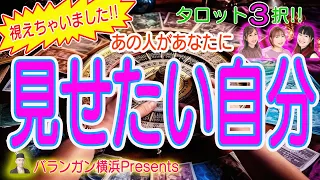 視えちゃいました!!

タロット3択!!

あの人があなたに

見せたい自分

バランガン横浜Presents